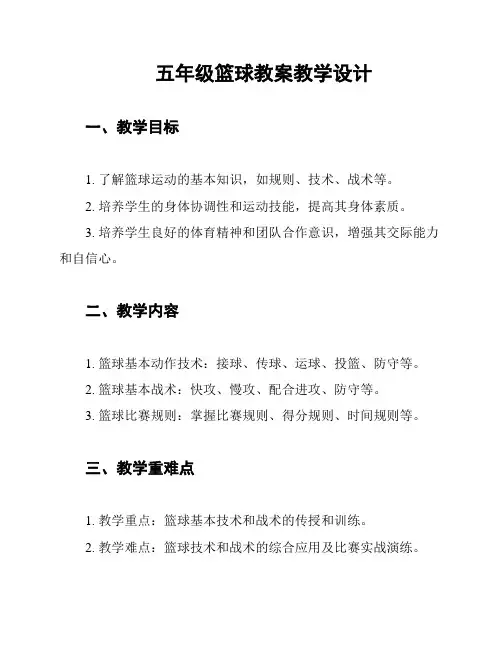 五年级篮球教案教学设计

一、教学目标

1. 了解篮球运动的基本知识，如规则、技术、战术等。

2. 培养学生的身体协调性和运动技能，提高其身体素质。

3. 培养学生良好的体育精神和团队合作意识，增强其交际能力和自信心。

二、教学内容

1. 篮球基本动作技术：接球、传球、运球、投篮、防守等。

2. 篮球基本战术：快攻、慢攻、配合进攻、防守等。

3. 篮球比赛规则：掌握比赛规则、得分规则、时间规则等。

三、教学重难点

1. 教学重点：篮球基本技术和战术的传授和训练。

2. 教学难点：篮球技术和战术的综合应用及比赛实战演练。